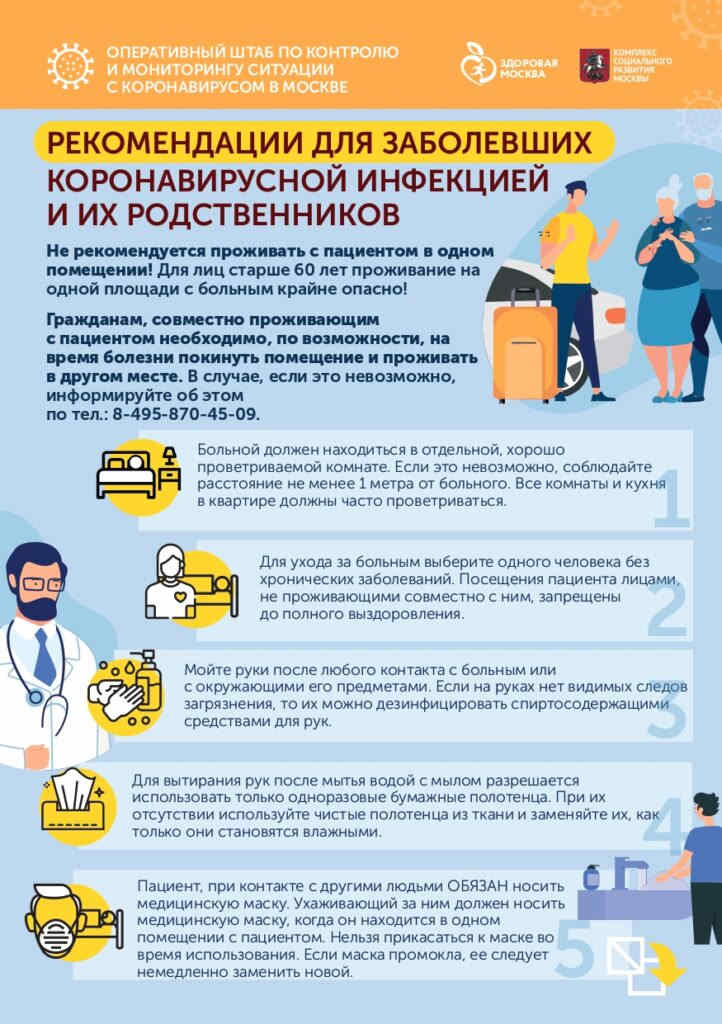 ОПЕРАТИВНЫЙ ШТАБ ПО КОНТРОЛЮ И МОНИТОРИНГУ СИТУАЦИИ С КОРОНАВИРУСОМ В МОСКВЕ

ЗДОРОВАЯ МОСКВА

КОМПЛЕКС СОЦИАЛЬНОГО РАЗВИТИЯ МОСКВЫ

РЕКОМЕНДАЦИИ ДЛЯ ЗАБОЛЕВШИХ КОРОНАВИРУСНОЙ ИНФЕКЦИЕЙ И ИХ РОДСТВЕННИКОВ

Не рекомендуется проживать с пациентом в одном помещении! Для лиц старше 60 лет проживание на одной площади с больным крайне опасно!

Гражданам, совместно проживающим с пациентом необходимо, по возможности, на время болезни покинуть помещение и проживать в другом месте. В случае, если это невозможно, информируйте об этом по тел.: 8-495-870-45-09.

Больной должен находиться в отдельной, хорошо проветриваемой комнате. Если это невозможно, соблюдайте расстояние не менее 1 метра от больного. Все комнаты и кухня в квартире должны часто проветриваться.

1

Для ухода за больным выберите одного человека без хронических заболеваний. Посещения пациента лицами, не проживающими совместно с ним, запрещены до полного выздоровления.

2

Мойте руки после любого контакта с больным или с окружающими его предметами. Если на руках нет видимых следов загрязнения, то их можно дезинфицировать спиртосодержащими средствами для рук.

3

Для вытирания рук после мытья водой с мылом разрешается использовать только одноразовые бумажные полотенца. При их отсутствии используйте чистые полотенца из ткани и заменяйте их, как только они становятся влажными.

4

Пациент, при контакте с другими людьми ОБЯЗАН носить медицинскую маску. Ухаживающий за ним должен носить медицинскую маску, когда он находится в одном помещении с пациентом. Нельзя прикасаться к маске во время использования. Если маска промокла, ее следует немедленно заменить новой.

5